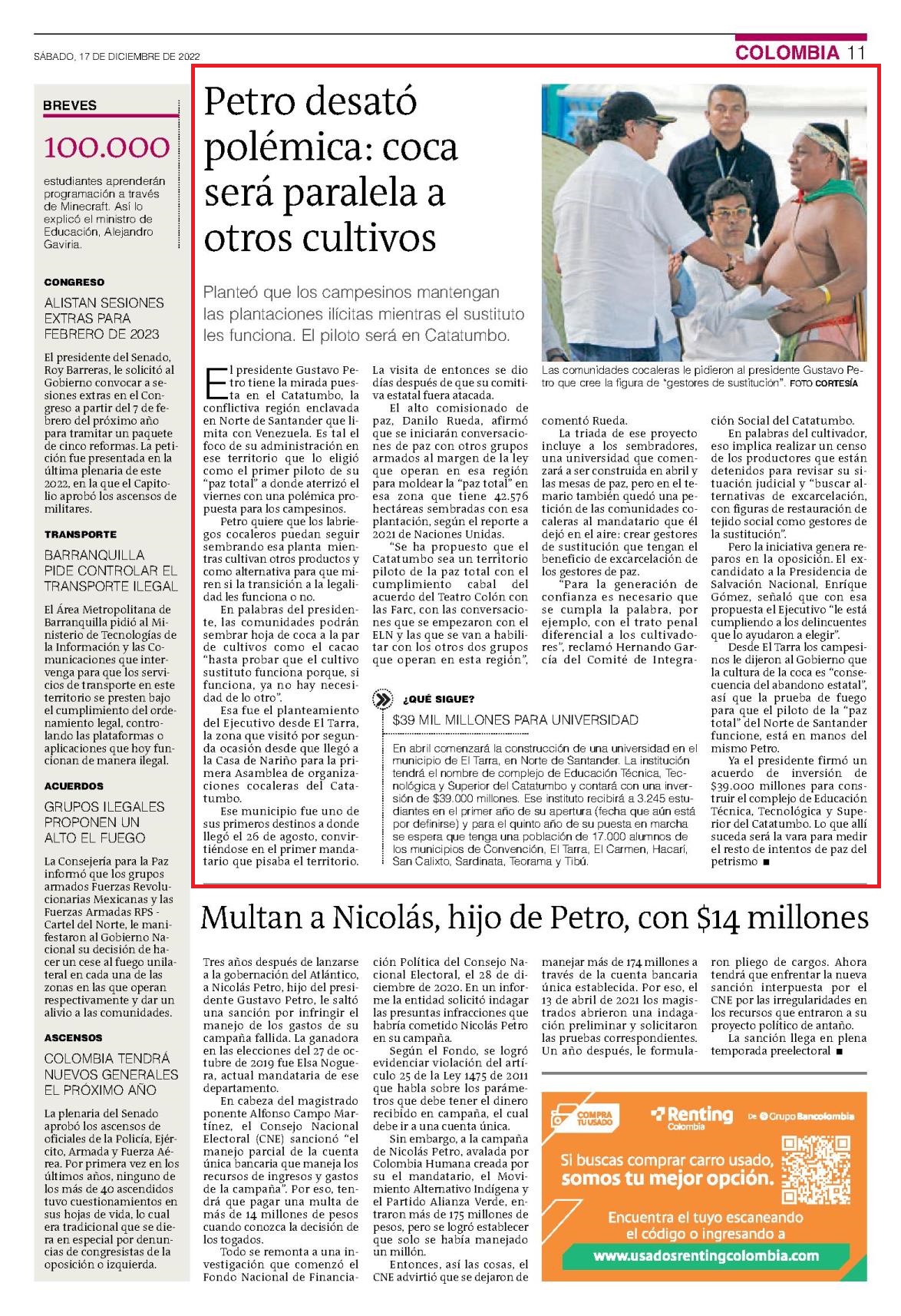 SÁBADO, 17 DE DICIEMBRE DE 2022

COLOMBIA 11

BREVES

100.000

estudiantes aprenderán programación a través de Minecraft. Así lo explicó el ministro de Educación, Alejandro Gaviria.

CONGRESO

ALISTAN SESIONES EXTRAS PARA FEBRERO DE 2023

El presidente del Senado, Roy Barreras, le solicitó al Gobierno convocar a sesiones extras en el Congreso a partir del 7 de febrero del próximo año para tramitar un paquete de cinco reformas. La petición fue presentada en la última plenaria de este 2022, en la que el Capitolio aprobó los ascensos de militares.

TRANSPORTE

BARRANQUILLA PIDE CONTROLAR EL TRANSPORTE ILEGAL

El Área Metropolitana de Barranquilla pidió al Ministerio de Tecnologías de la Información y las Comunicaciones que intervenga para que los servicios de transporte en este territorio se presten bajo el cumplimiento del ordenamiento legal, controlando las plataformas o aplicaciones que hoy funcionan de manera ilegal.

ACUERDOS

GRUPOS ILEGALES PROPONEN UN ALTO EL FUEGO

La Consejería para la Paz informó que los grupos armados Fuerzas Revolucionarias Mexicanas y las Fuerzas Armadas RPS - Cartel del Norte, le manifestaron al Gobierno Nacional su decisión de hacer un cese al fuego unilateral en cada una de las zonas en las que operan respectivamente y dar un alivio a las comunidades.

ASCENSOS

COLOMBIA TENDRÁ NUEVOS GENERALES EL PRÓXIMO AÑO

La plenaria del Senado aprobó los ascensos de oficiales de la Policía, Ejército, Armada y Fuerza Aérea. Por primera vez en los últimos años, ninguno de los más de 40 ascendidos tuvo cuestionamientos en sus hojas de vida, lo cual era tradicional que se diera en especial por denuncias de congresistas de la oposición o izquierda.

Petro desató polémica: coca será paralela a otros cultivos

Planteó que los campesinos mantengan las plantaciones ilícitas mientras el sustituto les funciona. El piloto será en Catatumbo.

Las comunidades cocaleras le pidieron al presidente Gustavo Petro que cree la figura de "gestores de sustitución". FOTO CORTESÍA

El presidente Gustavo Petro tiene la mirada puesta en el Catatumbo, la conflictiva región enclavada en Norte de Santander que limita con Venezuela. Es tal el foco de su administración en ese territorio que lo eligió como el primer piloto de su "paz total" a donde aterrizó el viernes con una polémica propuesta para los campesinos.

Petro quiere que los labriegos cocaleros puedan seguir sembrando esa planta mientras cultivan otros productos y como alternativa para que miren si la transición a la legalidad les funciona o no.

En palabras del presidente, las comunidades podrán sembrar hoja de coca a la par de cultivos como el cacao "hasta probar que el cultivo sustituto funciona porque, si funciona, ya no hay necesidad de lo otro".

Esa fue el planteamiento del Ejecutivo desde El Tarra, la zona que visitó por segunda ocasión desde que llegó a la Casa de Nariño para la primera Asamblea de organizaciones cocaleras del Catatumbo.

Ese municipio fue uno de sus primeros destinos a donde llegó el 26 de agosto, convirtiéndose en el primer mandatario que pisaba el territorio.

La visita de entonces se dio días después de que su comitiva estatal fuera atacada.

El alto comisionado de paz, Danilo Rueda, afirmó que se iniciarán conversaciones de paz con otros grupos armados al margen de la ley que operan en esa región para moldear la "paz total" en esa zona que tiene 42.576 hectáreas sembradas con esa plantación, según el reporte a 2021 de Naciones Unidas.

"Se ha propuesto que el Catatumbo sea un territorio piloto de la paz total con el cumplimiento cabal del acuerdo del Teatro Colón con las Farc, con las conversaciones que se empezaron con el ELN y las que se van a habilitar con los otros dos grupos que operan en esta región", comentó Rueda.

La triada de ese proyecto incluye a los sembradores, una universidad que comenzará a ser construida en abril y las mesas de paz, pero en el temario también quedó una petición de las comunidades cocaleras al mandatario que él dejó en el aire: crear gestores de sustitución que tengan el beneficio de excarcelación de los gestores de paz.

"Para la generación de confianza es necesario que se cumpla la palabra, por ejemplo, con el trato penal diferencial a los cultivadores", reclamó Hernando García del Comité de Integración Social del Catatumbo.

En palabras del cultivador, eso implica realizar un censo de los productores que están detenidos para revisar su situación judicial y "buscar alternativas de excarcelación, con figuras de restauración de tejido social como gestores de la sustitución".

Pero la iniciativa genera reparos en la oposición. El excandidato a la Presidencia de Salvación Nacional, Enrique Gómez, señaló que con esa propuesta el Ejecutivo "le está cumpliendo a los delincuentes que lo ayudaron a elegir".

Desde El Tarra los campesinos le dijeron al Gobierno que la cultura de la coca es "consecuencia del abandono estatal", así que la prueba de fuego para que el piloto de la "paz total" del Norte de Santander funcione, está en manos del mismo Petro.

Ya el presidente firmó un acuerdo de inversión de $39.000 millones para construir el complejo de Educación Técnica, Tecnológica y Superior del Catatumbo. Lo que allí suceda será la vara para medir el resto de intentos de paz del petrismo ■

¿QUÉ SIGUE?

$39 MIL MILLONES PARA UNIVERSIDAD

En abril comenzará la construcción de una universidad en el municipio de El Tarra, en Norte de Santander. La institución tendrá el nombre de complejo de Educación Técnica, Tecnológica y Superior del Catatumbo y contará con una inversión de $39.000 millones. Ese instituto recibirá a 3.245 estudiantes en el primer año de su apertura (fecha que aún está por definirse) y para el quinto año de su puesta en marcha se espera que tenga una población de 17.000 alumnos de los municipios de Convención, El Tarra, El Carmen, Hacarí, San Calixto, Sardinata, Teorama y Tibú.

Multan a Nicolás, hijo de Petro, con $14 millones

Tres años después de lanzarse a la gobernación del Atlántico, a Nicolás Petro, hijo del presidente Gustavo Petro, le saltó una sanción por infringir el manejo de los gastos de su campaña fallida. La ganadora en las elecciones del 27 de octubre de 2019 fue Elsa Noguera, actual mandataria de ese departamento.

En cabeza del magistrado ponente Alfonso Campo Martínez, el Consejo Nacional Electoral (CNE) sancionó "el manejo parcial de la cuenta única bancaria que maneja los recursos de ingresos y gastos de la campaña". Por eso, tendrá que pagar una multa de más de 14 millones de pesos cuando conozca la decisión de los togados.

Todo se remonta a una investigación que comenzó el Fondo Nacional de Financiación Política del Consejo Nacional Electoral, el 28 de diciembre de 2020. En un informe la entidad solicitó indagar las presuntas infracciones que habría cometido Nicolás Petro en su campaña.

Según el Fondo, se logró evidenciar violación del artículo 25 de la Ley 1475 de 2011 que habla sobre los parámetros que debe tener el dinero recibido en campaña, el cual debe ir a una cuenta única.

Sin embargo, a la campaña de Nicolás Petro, avalada por Colombia Humana creada por su el mandatario, el Movimiento Alternativo Indígena y el Partido Alianza Verde, entraron más de 175 millones de pesos, pero se logró establecer que solo se había manejado un millón.

Entonces, así las cosas, el CNE advirtió que se dejaron de manejar más de 174 millones a través de la cuenta bancaria única establecida. Por eso, el 13 de abril de 2021 los magistrados abrieron una indagación preliminar y solicitaron las pruebas correspondientes. Un año después, le formularon pliego de cargos. Ahora tendrá que enfrentar la nueva sanción interpuesta por el CNE por las irregularidades en los recursos que entraron a su proyecto político de antaño.

La sanción llega en plena temporada preelectoral ■

COMPRA TU USADO

Renting Colombia

De Grupo Bancolombia

Si buscas comprar carro usado, somos tu mejor opción.

Encuentra el tuyo escaneando el código o ingresando a

www.usadosrentingcolombia.com